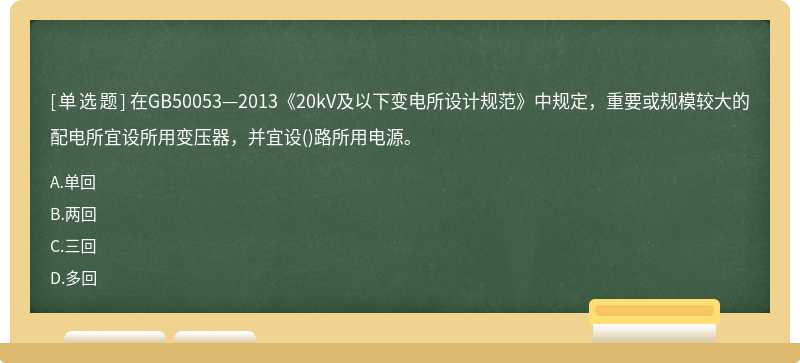 [单选题] 在GB50053—2013《20kV及以下变电所设计规范》中规定，重要或规模较大的配电所宜设所用变压器，并宜设()路所用电源。

A.单回

B.两回

C.三回

D.多回